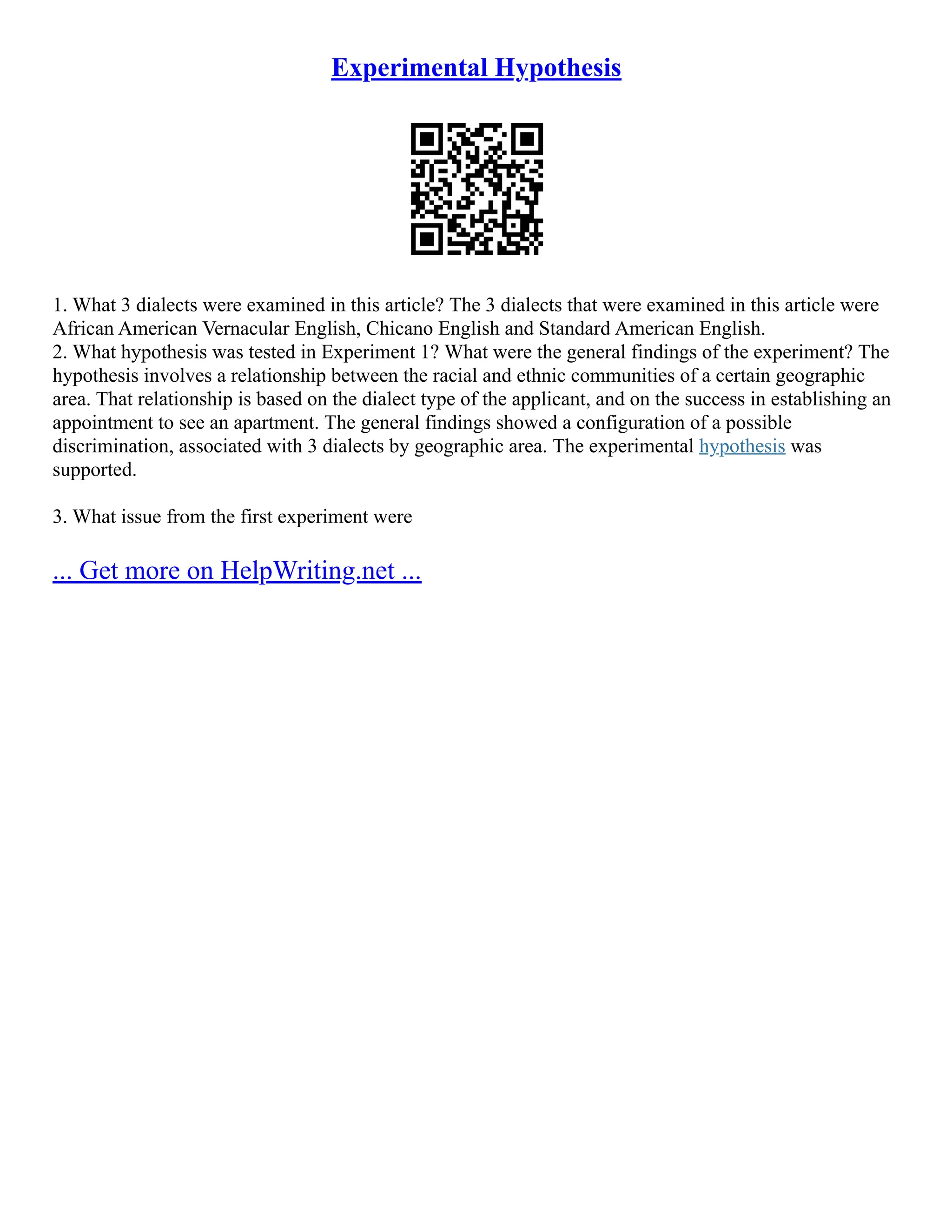 Experimental Hypothesis

1. What 3 dialects were examined in this article? The 3 dialects that were examined in this article were African American Vernacular English, Chicano English and Standard American English.
2. What hypothesis was tested in Experiment 1? What were the general findings of the experiment? The hypothesis involves a relationship between the racial and ethnic communities of a certain geographic area. That relationship is based on the dialect type of the applicant, and on the success in establishing an appointment to see an apartment. The general findings showed a configuration of a possible discrimination, associated with 3 dialects by geographic area. The experimental hypothesis was supported.

3. What issue from the first experiment were

... Get more on HelpWriting.net ...